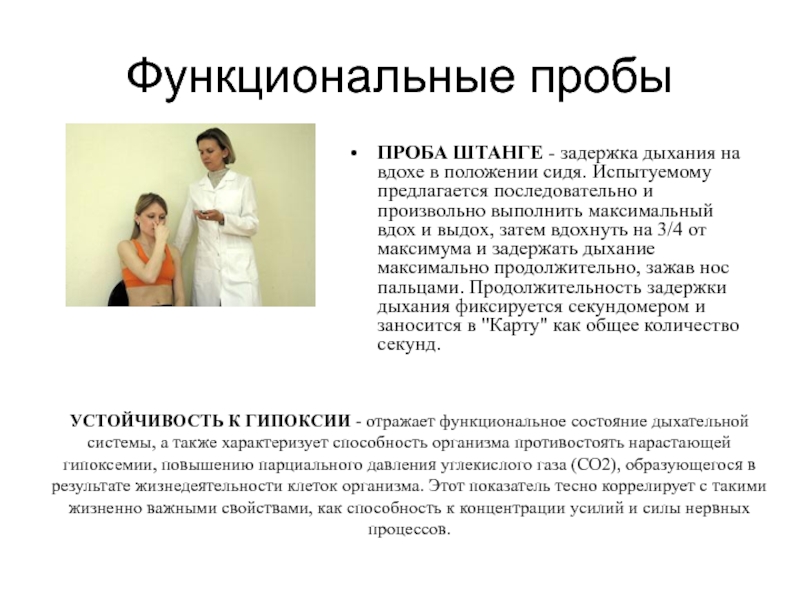 Функциональные пробы

• ПРОБА ШТАНГЕ - задержка дыхания на вдохе в положении сидя. Испытуемому предлагается последовательно и произвольно выполнить максимальный вдох и выдох, затем вдохнуть на 3/4 от максимума и задержать дыхание максимально продолжительно, зажав нос пальцами. Продолжительность задержки дыхания фиксируется секундомером и заносится в "Карту" как общее количество секунд.

УСТОЙЧИВОСТЬ К ГИПОКСИИ - отражает функциональное состояние дыхательной системы, а также характеризует способность организма противостоять нарастающей гипоксемии, повышению парциального давления углекислого газа (CO2), образующегося в результате жизнедеятельности клеток организма. Этот показатель тесно коррелирует с такими жизненно важными свойствами, как способность к концентрации усилий и силы нервных процессов.